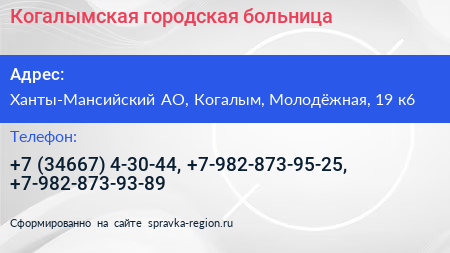 Когалымская городская больница

Адрес:

Ханты-Мансийский АО, Когалым, Молодёжная, 19 к6

Телефон:

+7 (34667) 4-30-44, +7-982-873-95-25, +7-982-873-93-89

Сформированно на сайте spravka-region.ru